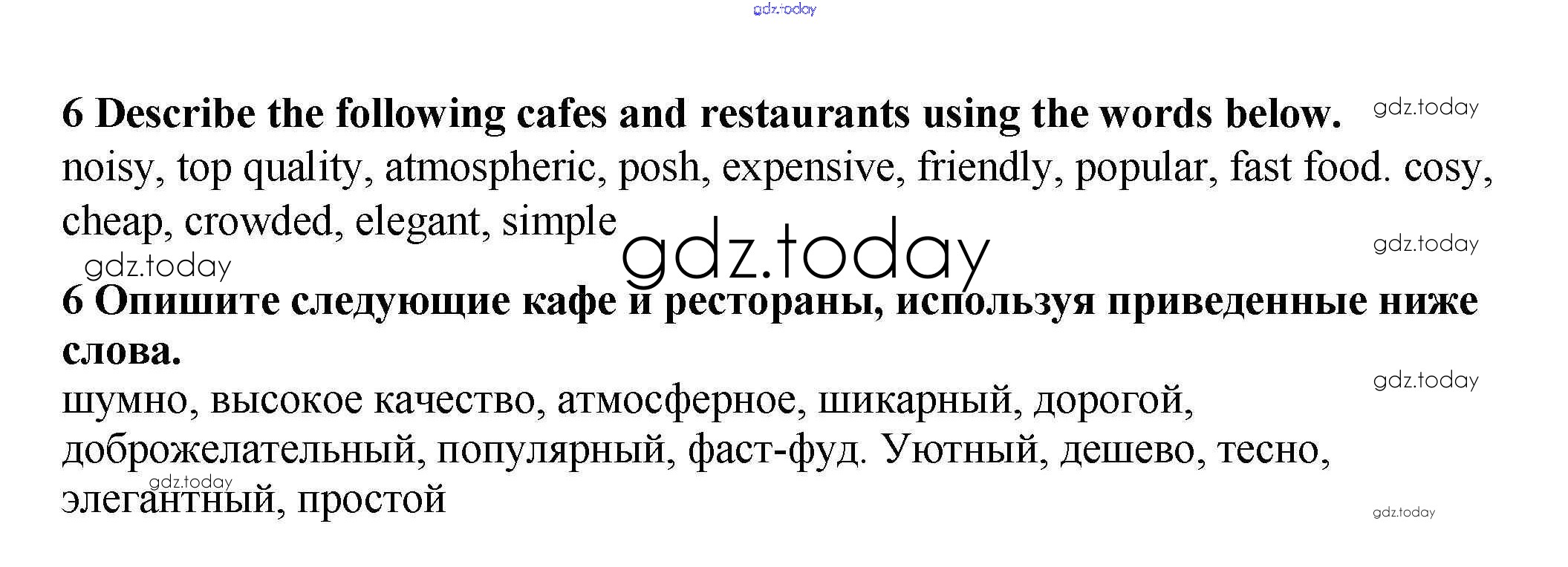 gdz.today

6 Describe the following cafes and restaurants using the words below.

gdz.today

noisy, top quality, atmospheric, posh, expensive, friendly, popular, fast food. cosy, cheap, crowded, elegant, simple

gdz.today

gdz.today

gdz.today

6 Опишите следующие кафе и рестораны, используя приведенные ниже слова.

gdz.today

шумно, высокое качество, атмосферное, шикарный, дорогой, доброжелательный, популярный, фаст-фуд. Уютный, дешево, тесно, элегантный, простой

gdz.today

gdz.today